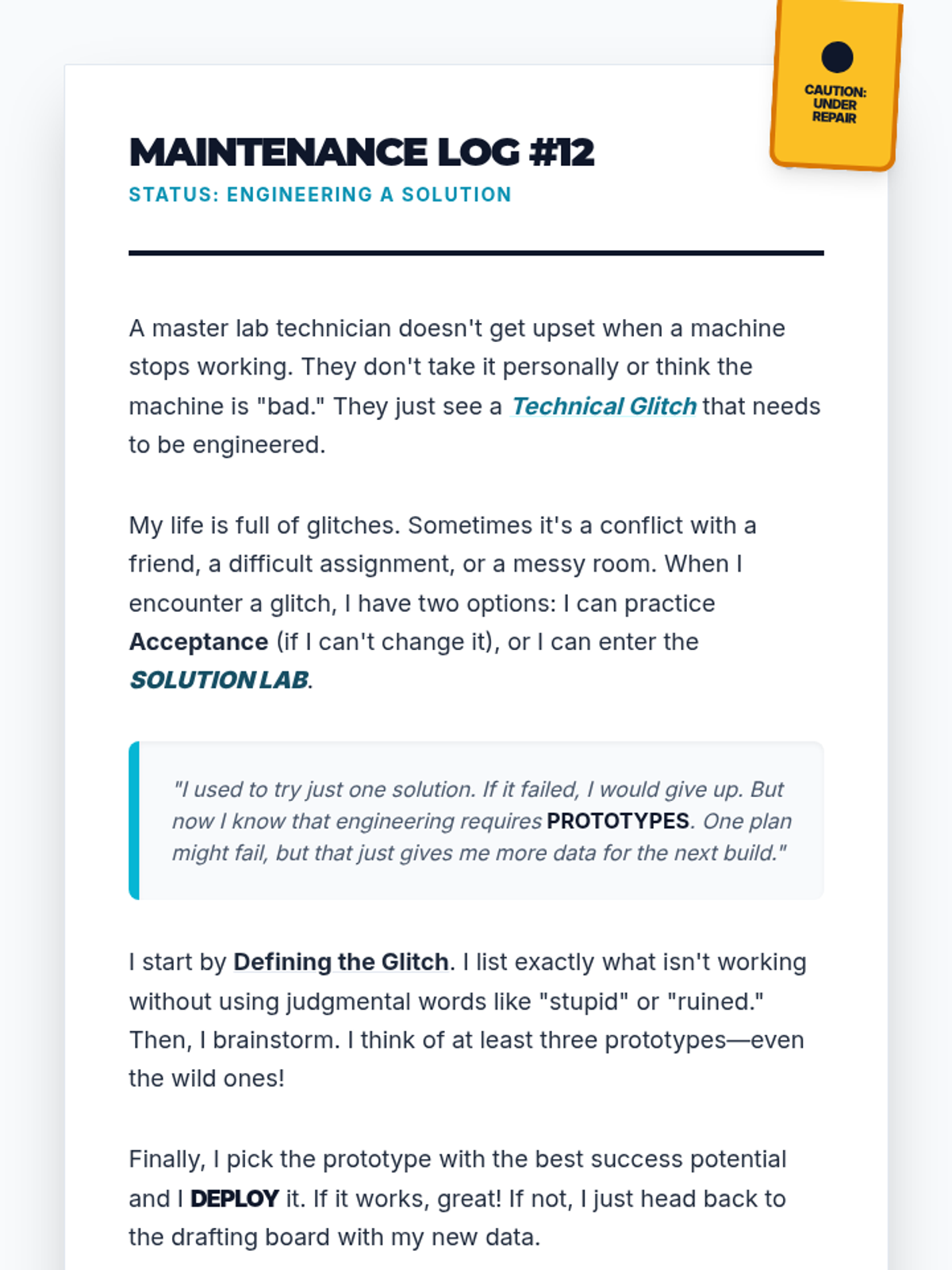 CAUTION: UNDER REPAIR

MAINTENANCE LOG #12

STATUS: ENGINEERING A SOLUTION

A master lab technician doesn't get upset when a machine stops working. They don't take it personally or think the machine is "bad." They just see a Technical Glitch that needs to be engineered.

My life is full of glitches. Sometimes it's a conflict with a friend, a difficult assignment, or a messy room. When I encounter a glitch, I have two options: I can practice Acceptance (if I can't change it), or I can enter the SOLUTION LAB.

"I used to try just one solution. If it failed, I would give up. But now I know that engineering requires PROTOTYPES. One plan might fail, but that just gives me more data for the next build."

I start by Defining the Glitch. I list exactly what isn't working without using judgmental words like "stupid" or "ruined." Then, I brainstorm. I think of at least three prototypes—even the wild ones!

Finally, I pick the prototype with the best success potential and I DEPLOY it. If it works, great! If not, I just head back to the drafting board with my new data.